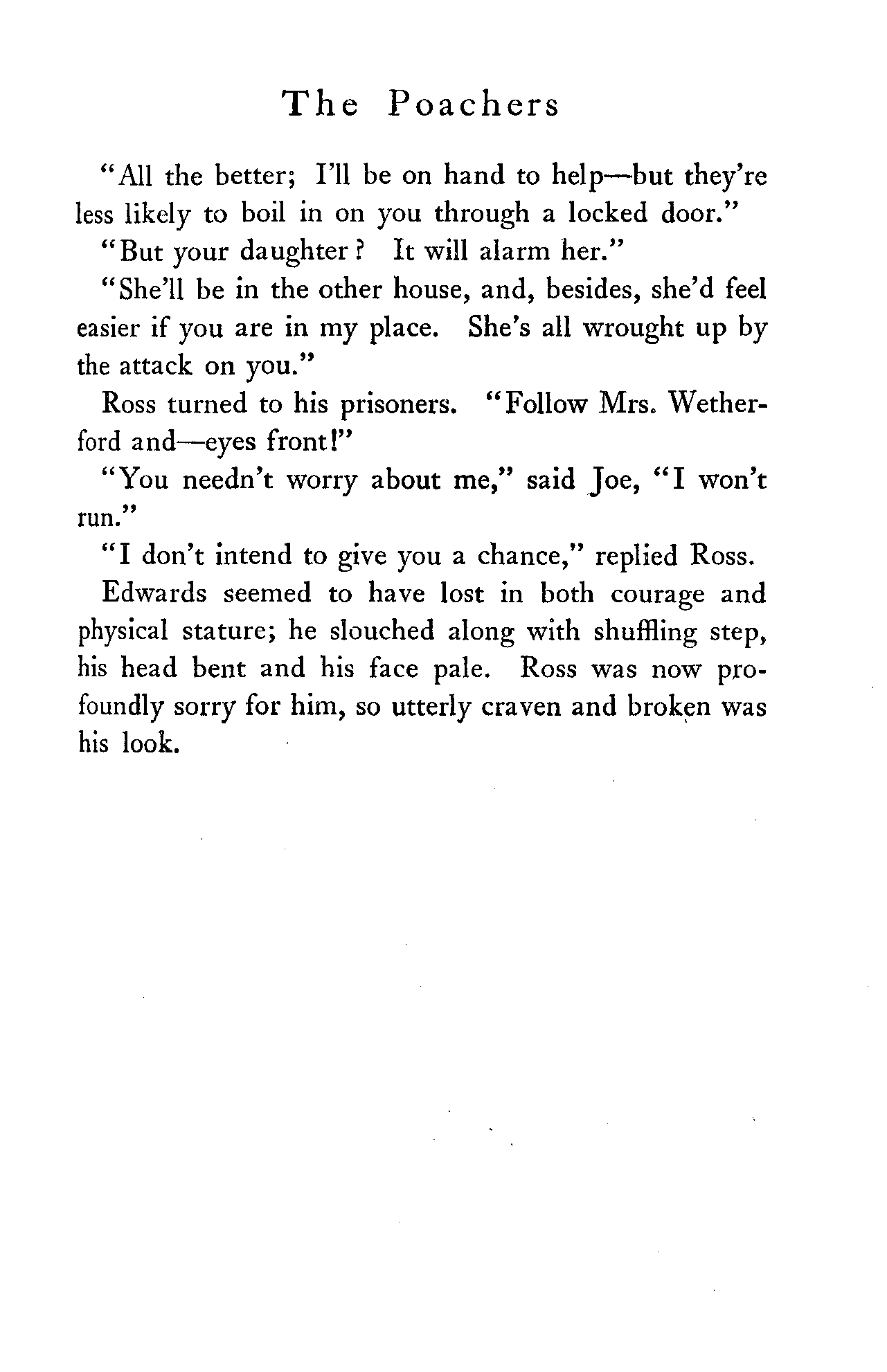 The Poachers

"All the better; I'll be on hand to help—but they're less likely to boil in on you through a locked door."

"But your daughter? It will alarm her."

"She'll be in the other house, and, besides, she'd feel easier if you are in my place. She's all wrought up by the attack on you."

Ross turned to his prisoners. "Follow Mrs. Wetherford and—eyes front!"

"You needn't worry about me," said Joe, "I won't run."

"I don't intend to give you a chance," replied Ross.

Edwards seemed to have lost in both courage and physical stature; he slouched along with shuffling step, his head bent and his face pale. Ross was now profoundly sorry for him, so utterly craven and broken was his look.